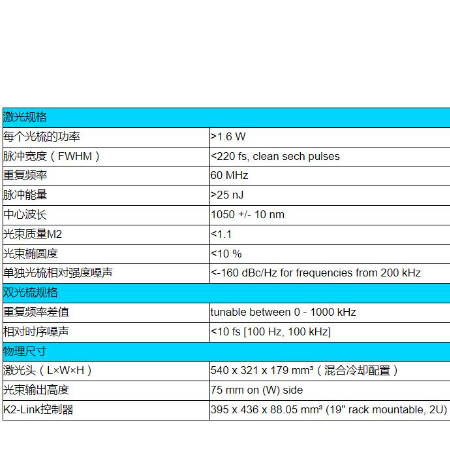 | 激光规格 | |
|---|---|
| 每个光梳的功率 | >1.6 W |
| 脉冲宽度（FWHM） | <220 fs, clean sech pulses |
| 重复频率 | 60 MHz |
| 脉冲能量 | >25 nJ |
| 中心波长 | 1050 +/- 10 nm |
| 光束质量M2 | <1.1 |
| 光束椭圆度 | <10 % |
| 单独光梳相对强度噪声 | <-160 dBc/Hz for frequencies from 200 kHz |
| 双光梳规格 | |
| 重复频率差值 | tunable between 0 - 1000 kHz |
| 相对时序噪声 | <10 fs [100 Hz, 100 kHz] |
| 物理尺寸 | |
| 激光头（L×W×H） | 540 x 321 x 179 mm³（混合冷却配置） |
| 光束输出高度 | 75 mm on (W) side |
| K2-Link控制器 | 395 x 436 x 88.05 mm³ (19" rack mountable, 2U) |